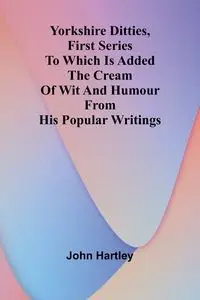 Yorkshire Ditties, First Series To Which Is Added The Cream Of Wit And Humour From His Popular Writings

John Hartley